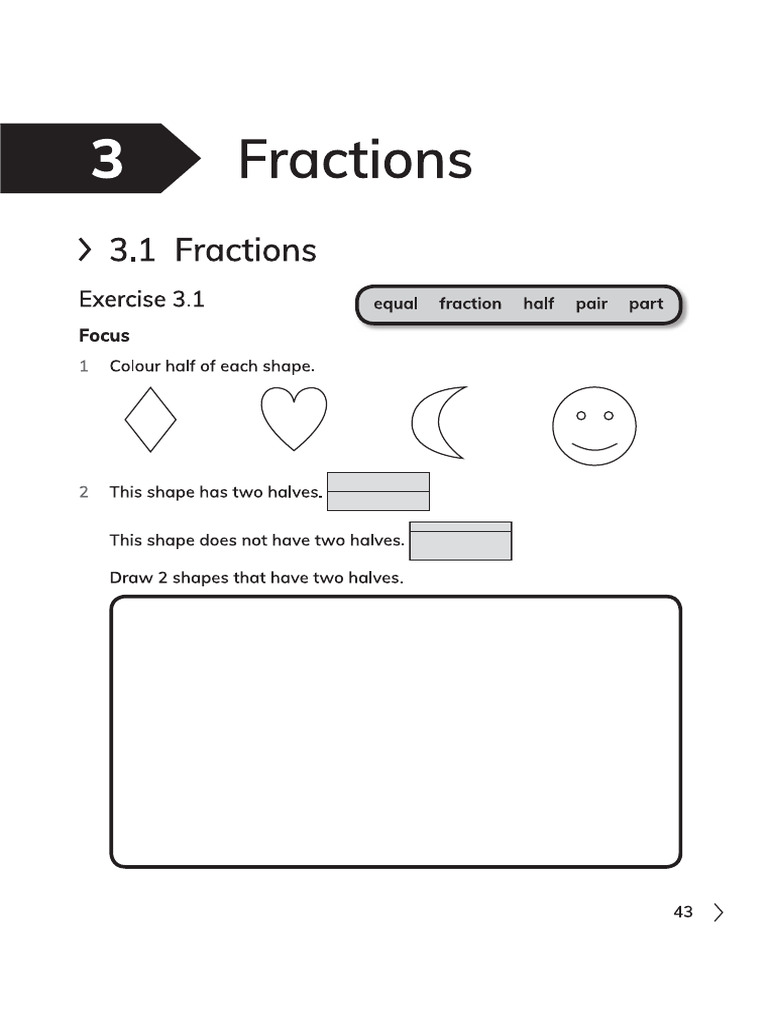 3 Fractions

3.1 Fractions

Exercise 3.1

equal fraction half pair part

Focus

1 Colour half of each shape.

2 This shape has two halves.

This shape does not have two halves.

Draw 2 shapes that have two halves.

43